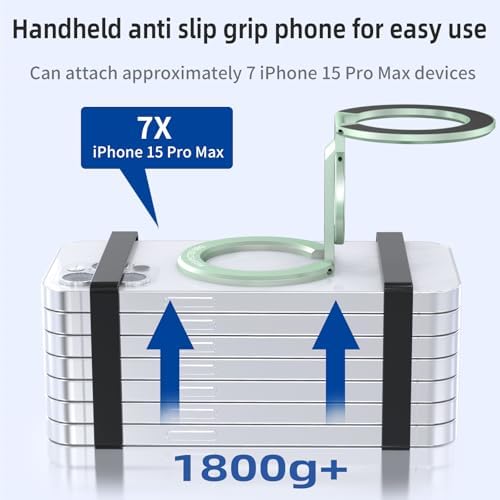 Handheld anti slip grip phone for easy use

Can attach approximately 7 iPhone 15 Pro Max devices

7X
iPhone 15 Pro Max

1800g+